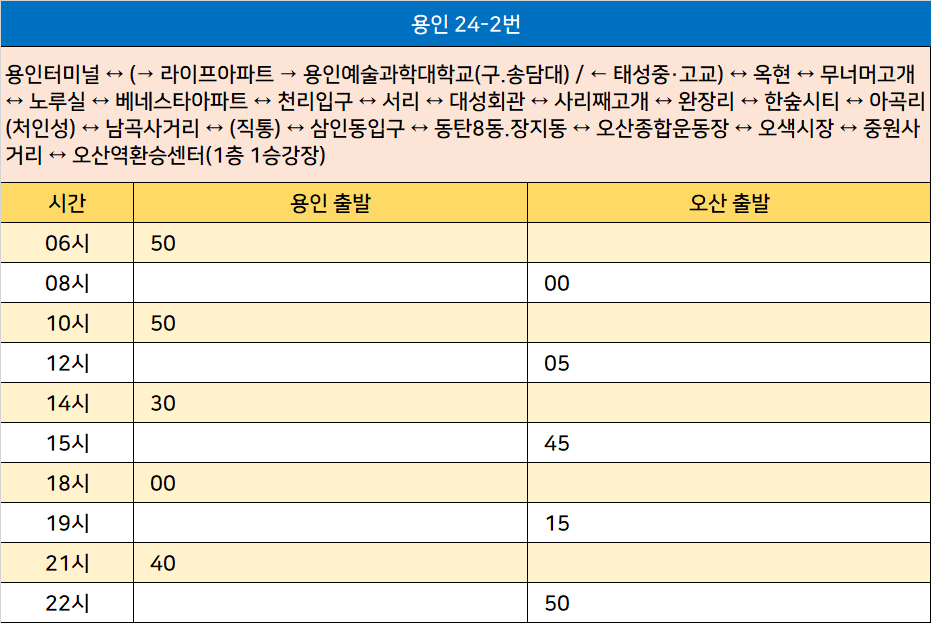 용인 24-2번

용인터미널 ↔ (→ 라이프아파트 → 용인예술과학대학교(구.송담대) / ← 태성중·고교) ↔ 옥현 ↔ 무너머고개 ↔ 노루실 ↔ 베네스타아파트 ↔ 천리입구 ↔ 서리 ↔ 대성회관 ↔ 사리째고개 ↔ 완장리 ↔ 한숲시티 ↔ 아곡리(처인성) ↔ 남곡사거리 ↔ (직통) ↔ 삼인동입구 ↔ 동탄8동.장지동 ↔ 오산종합운동장 ↔ 오색시장 ↔ 중원사거리 ↔ 오산역환승센터(1층 1승강장)

| 시간 | 용인 출발 | 오산 출발 |
|---|---|---|
| 06시 | 50 | |
| 08시 | | 00 |
| 10시 | 50 | |
| 12시 | | 05 |
| 14시 | 30 | |
| 15시 | | 45 |
| 18시 | 00 | |
| 19시 | | 15 |
| 21시 | 40 | |
| 22시 | | 50 |